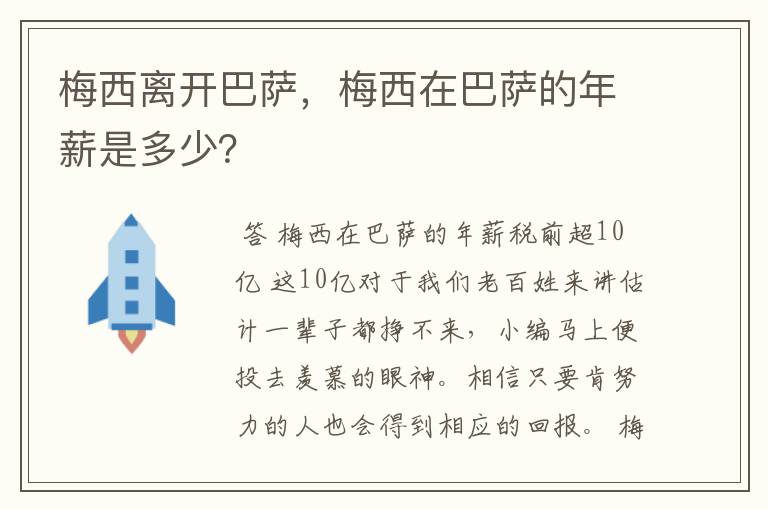 梅西离开巴萨，梅西在巴萨的年薪是多少?

答 梅西在巴萨的年薪税前超10亿 这10亿对于我们老百姓来讲估计一辈子都挣不来，小编马上便投去羡慕的眼神。相信只要肯努力的人也会得到相应的回报。 梅